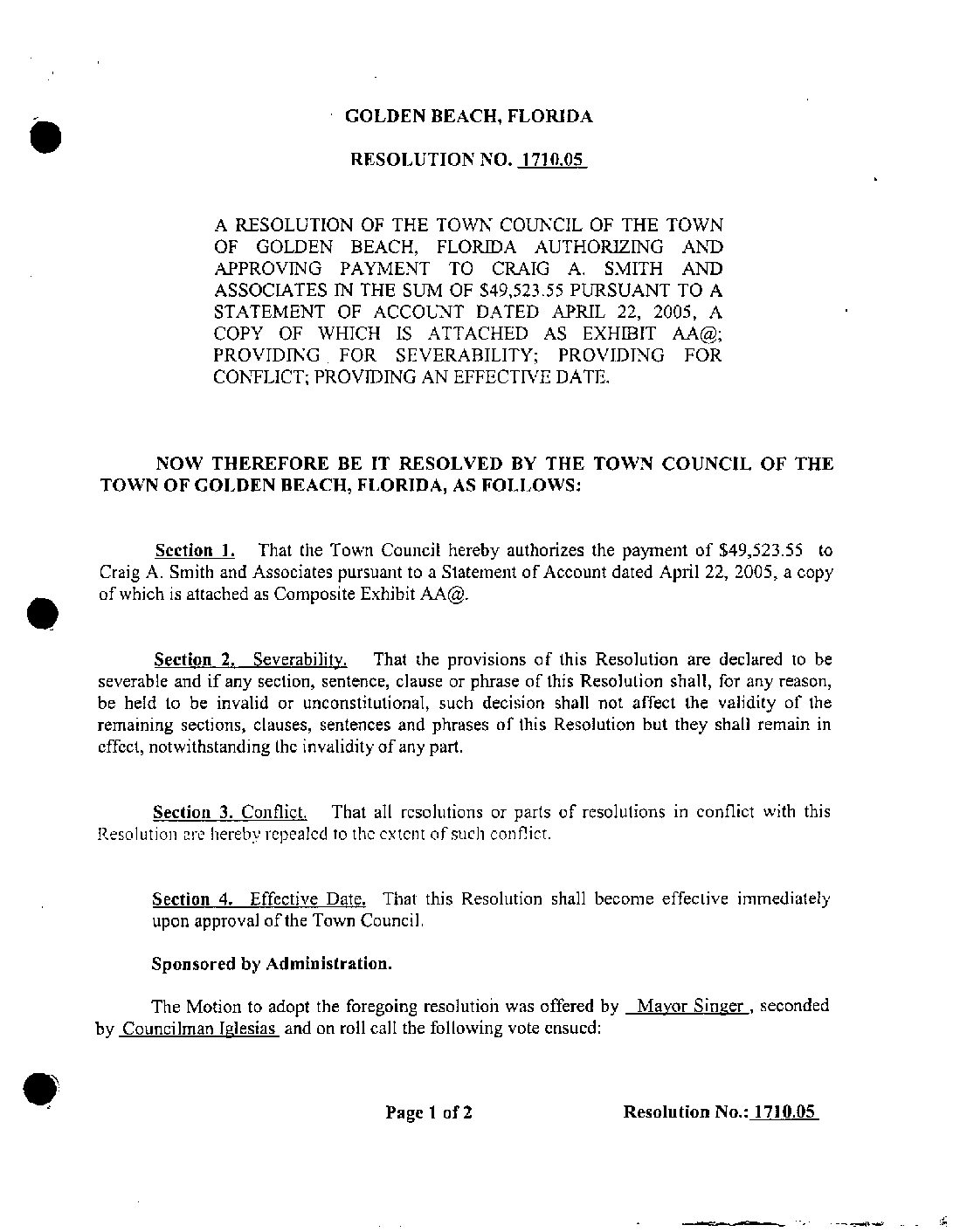 GOLDEN BEACH, FLORIDA

RESOLUTION NO. 1710.05

A RESOLUTION OF THE TOWN COUNCIL OF THE TOWN OF GOLDEN BEACH, FLORIDA AUTHORIZING AND APPROVING PAYMENT TO CRAIG A. SMITH AND ASSOCIATES IN THE SUM OF $49,523.55 PURSUANT TO A STATEMENT OF ACCOUNT DATED APRIL 22, 2005, A COPY OF WHICH IS ATTACHED AS EXHIBIT AA@; PROVIDING FOR SEVERABILITY; PROVIDING FOR CONFLICT; PROVIDING AN EFFECTIVE DATE.

NOW THEREFORE BE IT RESOLVED BY THE TOWN COUNCIL OF THE TOWN OF GOLDEN BEACH, FLORIDA, AS FOLLOWS:

Section 1. That the Town Council hereby authorizes the payment of $49,523.55 to Craig A. Smith and Associates pursuant to a Statement of Account dated April 22, 2005, a copy of which is attached as Composite Exhibit AA@.

Section 2. Severability. That the provisions of this Resolution are declared to be severable and if any section, sentence, clause or phrase of this Resolution shall, for any reason, be held to be invalid or unconstitutional, such decision shall not affect the validity of the remaining sections, clauses, sentences and phrases of this Resolution but they shall remain in effect, notwithstanding the invalidity of any part.

Section 3. Conflict. That all resolutions or parts of resolutions in conflict with this Resolution are hereby repealed to the extent of such conflict.

Section 4. Effective Date. That this Resolution shall become effective immediately upon approval of the Town Council.

Sponsored by Administration.

The Motion to adopt the foregoing resolution was offered by Mayor Singer, seconded by Councilman Iglesias and on roll call the following vote ensued:

Page 1 of 2

Resolution No.: 1710.05